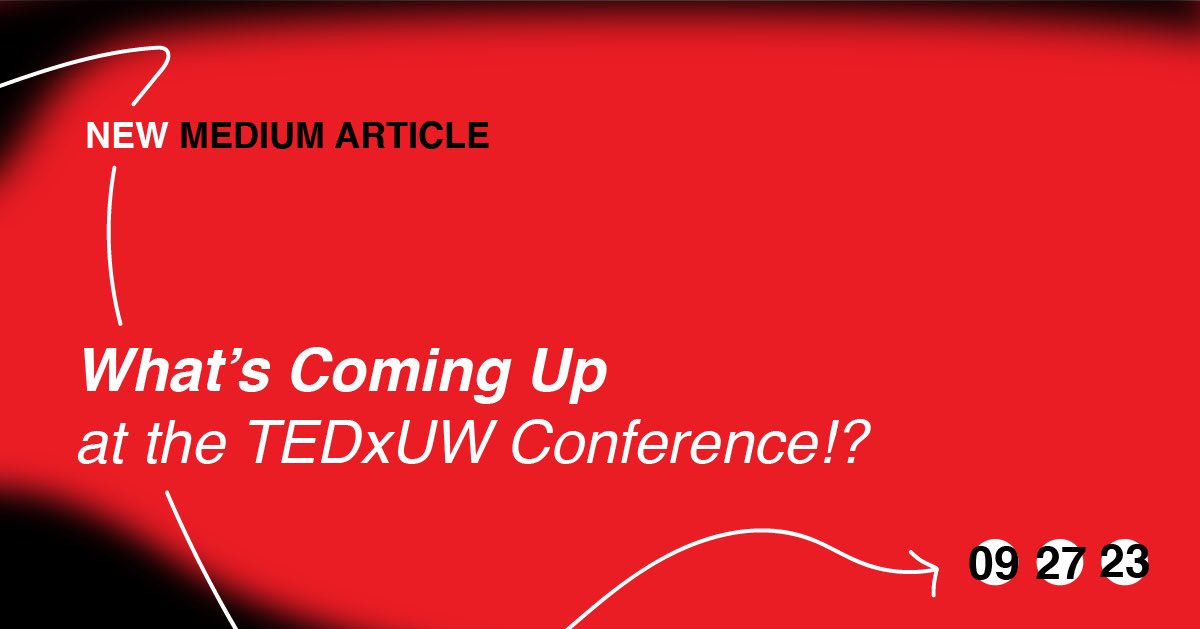 NEW MEDIUM ARTICLE

What's Coming Up
at the TEDxUW Conference!?

09 27 23